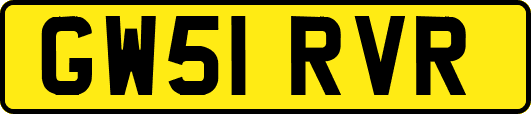 GW51 RVR